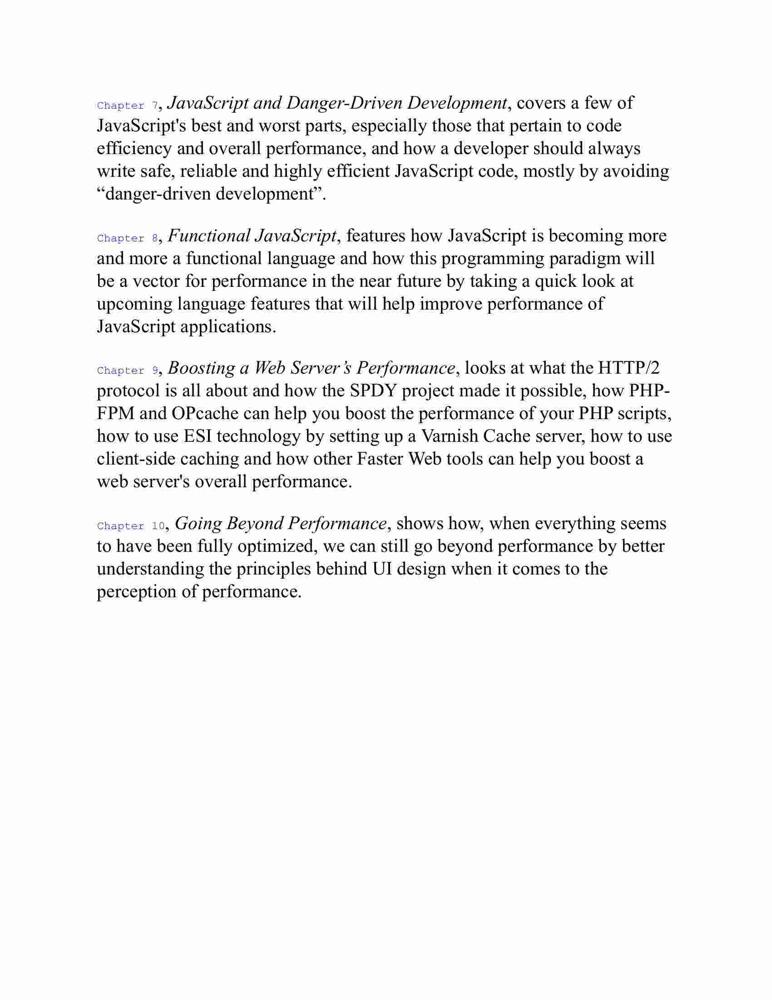 Chapter 7, JavaScript and Danger-Driven Development, covers a few of JavaScript's best and worst parts, especially those that pertain to code efficiency and overall performance, and how a developer should always write safe, reliable and highly efficient JavaScript code, mostly by avoiding “danger-driven development”.

Chapter 8, Functional JavaScript, features how JavaScript is becoming more and more a functional language and how this programming paradigm will be a vector for performance in the near future by taking a quick look at upcoming language features that will help improve performance of JavaScript applications.

Chapter 9, Boosting a Web Server’s Performance, looks at what the HTTP/2 protocol is all about and how the SPDY project made it possible, how PHP-FPM and OPcache can help you boost the performance of your PHP scripts, how to use ESI technology by setting up a Varnish Cache server, how to use client-side caching and how other Faster Web tools can help you boost a web server's overall performance.

Chapter 10, Going Beyond Performance, shows how, when everything seems to have been fully optimized, we can still go beyond performance by better understanding the principles behind UI design when it comes to the perception of performance.